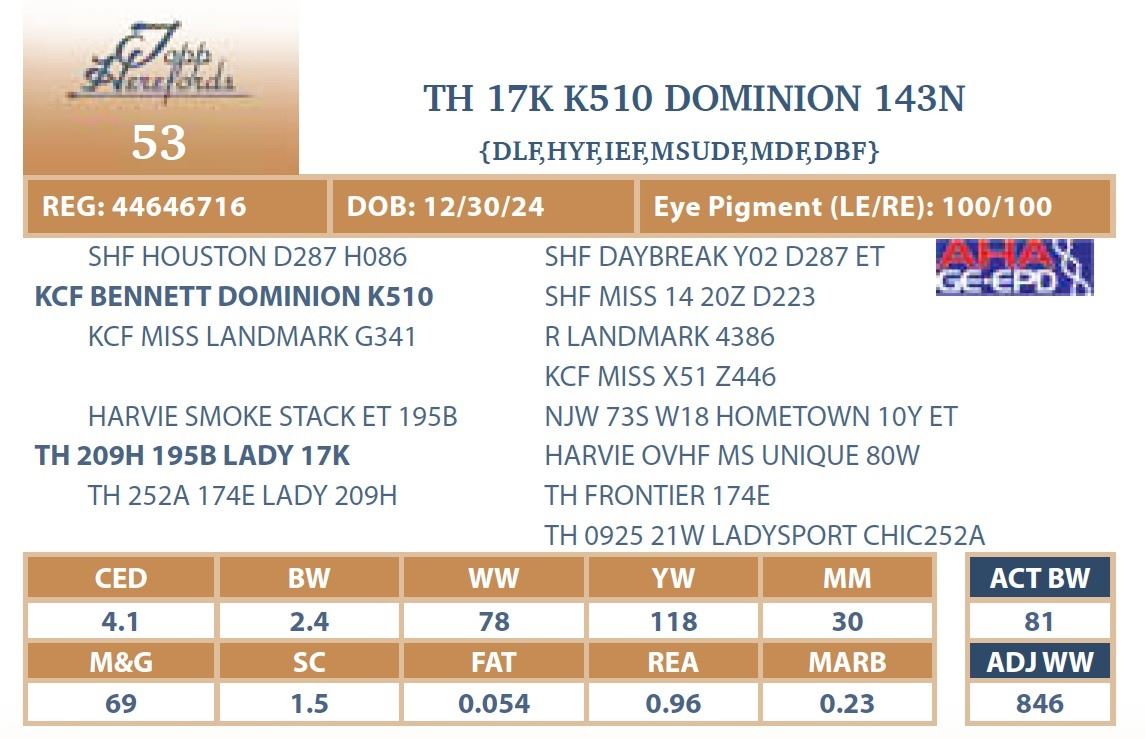 Topp Herefords

53

TH 17K K510 DOMINION 143N

{DLF,HYF,IEF,MSUDF,MDF,DBF}

| REG: 44646716 | DOB: 12/30/24 | Eye Pigment (LE/RE): 100/100 |
|---|---|---|

SHF HOUSTON D287 H086
KCF BENNETT DOMINION K510
KCF MISS LANDMARK G341

HARVIE SMOKE STACK ET 195B
TH 209H 195B LADY 17K
TH 252A 174E LADY 209H

SHF DAYBREAK Y02 D287 ET
SHF MISS 14 20Z D223
R LANDMARK 4386
KCF MISS X51 Z446
NJW 73S W18 HOMETOWN 10Y ET
HARVIE OVHF MS UNIQUE 80W
TH FRONTIER 174E
TH 0925 21W LADYSPORT CHIC252A

AHA GE-EPD

| CED | BW | WW | YW | MM |
|---|---|---|---|---|
| 4.1 | 2.4 | 78 | 118 | 30 |
| M&G | SC | FAT | REA | MARB |
| 69 | 1.5 | 0.054 | 0.96 | 0.23 |

| ACT BW |
|---|
| 81 |
| ADJ WW |
| 846 |